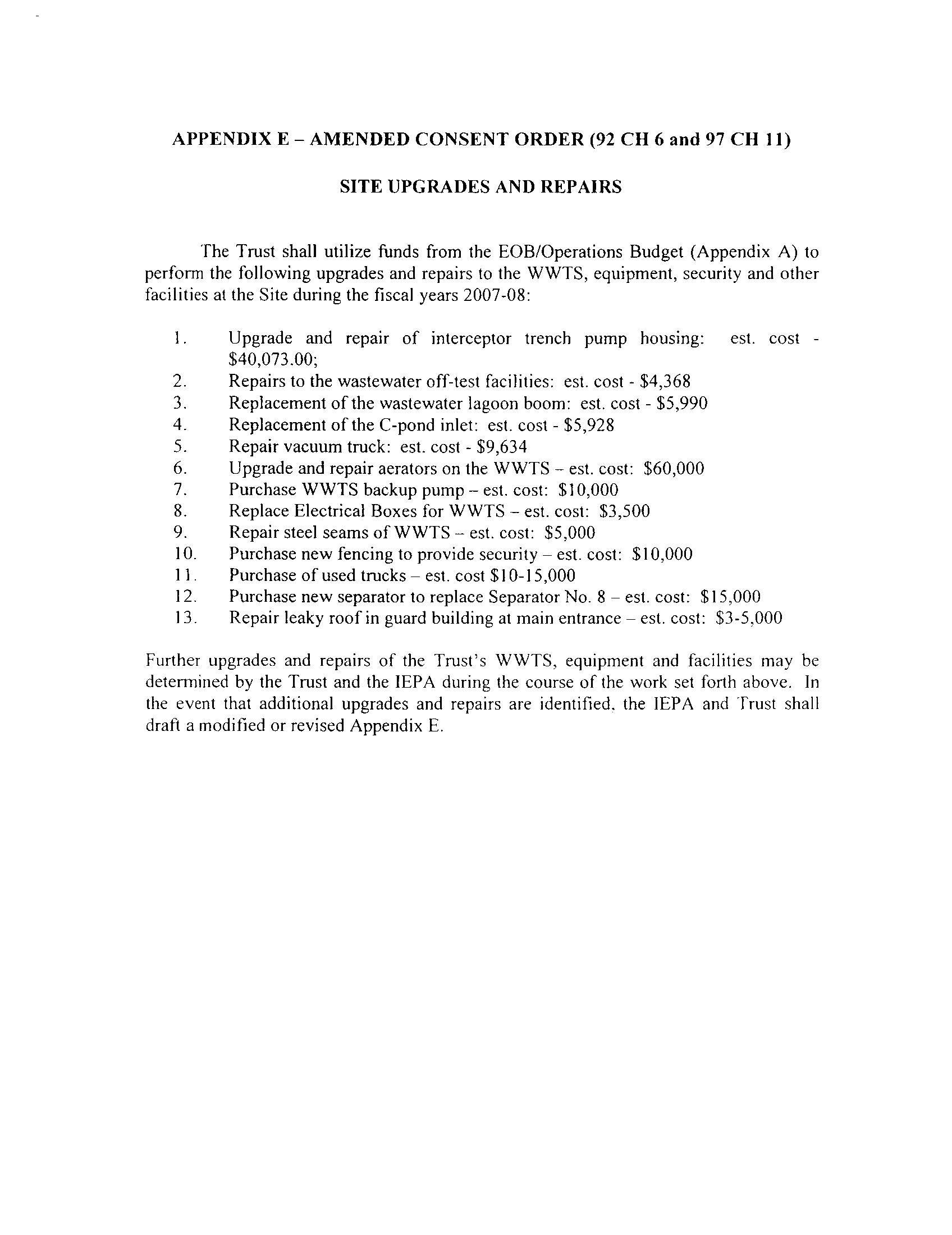 APPENDIX E – AMENDED CONSENT ORDER (92 CH 6 and 97 CH 11)

SITE UPGRADES AND REPAIRS

The Trust shall utilize funds from the EOB/Operations Budget (Appendix A) to perform the following upgrades and repairs to the WWTS, equipment, security and other facilities at the Site during the fiscal years 2007-08:

1. Upgrade and repair of interceptor trench pump housing: est. cost - \$40,073.00;
2. Repairs to the wastewater off-test facilities: est. cost - \$4,368
3. Replacement of the wastewater lagoon boom: est. cost - \$5,990
4. Replacement of the C-pond inlet: est. cost - \$5,928
5. Repair vacuum truck: est. cost - \$9,634
6. Upgrade and repair aerators on the WWTS – est. cost: \$60,000
7. Purchase WWTS backup pump – est. cost: \$10,000
8. Replace Electrical Boxes for WWTS – est. cost: \$3,500
9. Repair steel seams of WWTS – est. cost: \$5,000
10. Purchase new fencing to provide security – est. cost: \$10,000
11. Purchase of used trucks – est. cost \$10-15,000
12. Purchase new separator to replace Separator No. 8 – est. cost: \$15,000
13. Repair leaky roof in guard building at main entrance – est. cost: \$3-5,000

Further upgrades and repairs of the Trust's WWTS, equipment and facilities may be determined by the Trust and the IEPA during the course of the work set forth above. In the event that additional upgrades and repairs are identified, the IEPA and Trust shall draft a modified or revised Appendix E.